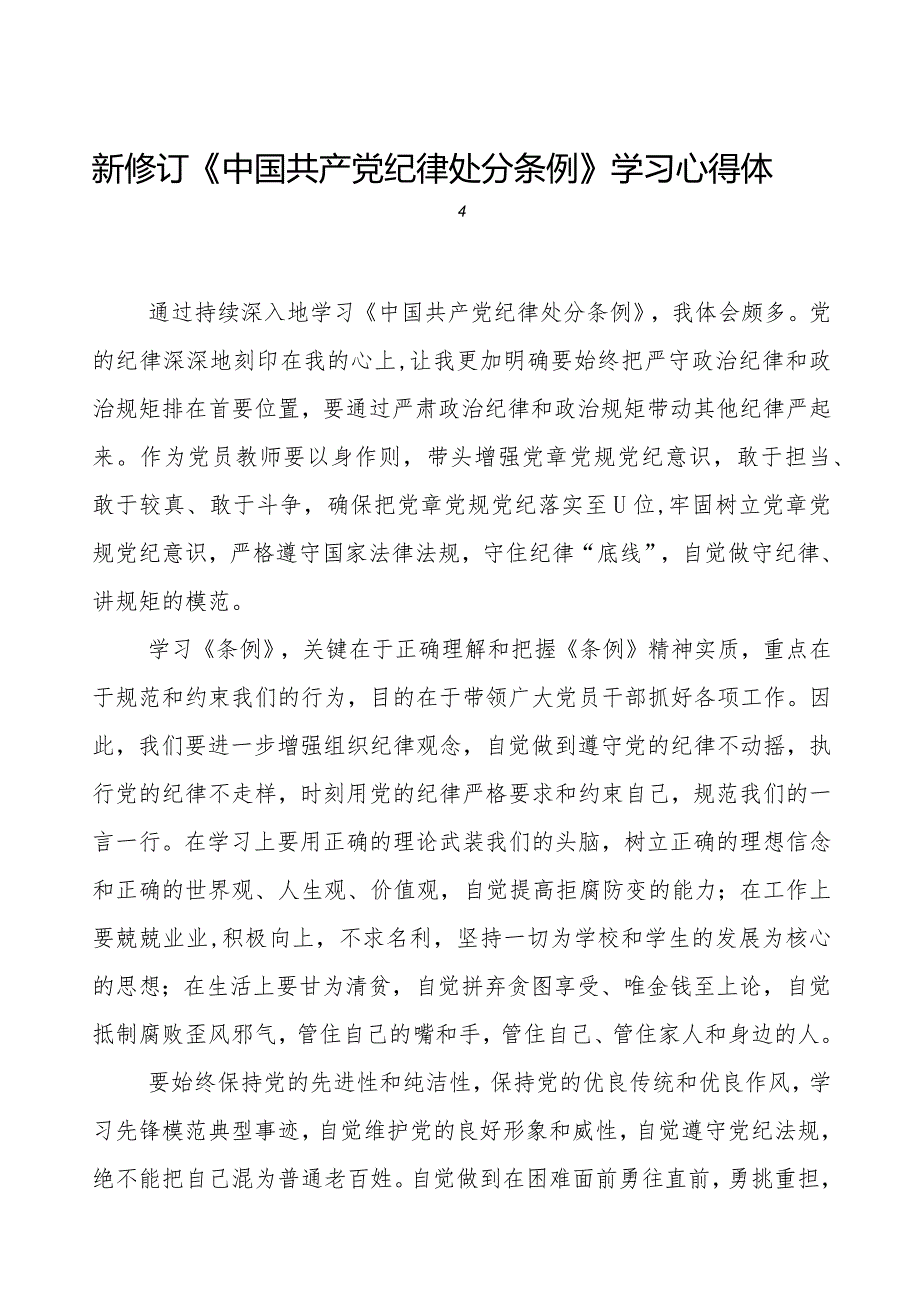 新修订《中国共产党纪律处分条例》学习心得体

4

通过持续深入地学习《中国共产党纪律处分条例》，我体会颇多。党的纪律深深地刻印在我的心上,让我更加明确要始终把严守政治纪律和政治规矩排在首要位置，要通过严肃政治纪律和政治规矩带动其他纪律严起来。作为党员教师要以身作则，带头增强党章党规党纪意识，敢于担当、敢于较真、敢于斗争，确保把党章党规党纪落实至U位,牢固树立党章党规党纪意识，严格遵守国家法律法规，守住纪律“底线”，自觉做守纪律、讲规矩的模范。

学习《条例》，关键在于正确理解和把握《条例》精神实质，重点在于规范和约束我们的行为，目的在于带领广大党员干部抓好各项工作。因此，我们要进一步增强组织纪律观念，自觉做到遵守党的纪律不动摇，执行党的纪律不走样，时刻用党的纪律严格要求和约束自己，规范我们的一言一行。在学习上要用正确的理论武装我们的头脑，树立正确的理想信念和正确的世界观、人生观、价值观，自觉提高拒腐防变的能力；在工作上要兢兢业业,积极向上，不求名利，坚持一切为学校和学生的发展为核心的思想；在生活上要甘为清贫，自觉拼弃贪图享受、唯金钱至上论，自觉抵制腐败歪风邪气，管住自己的嘴和手，管住自己、管住家人和身边的人。

要始终保持党的先进性和纯洁性，保持党的优良传统和优良作风，学习先锋模范典型事迹，自觉维护党的良好形象和威性，自觉遵守党纪法规，绝不能把自己混为普通老百姓。自觉做到在困难面前勇往直前，勇挑重担，